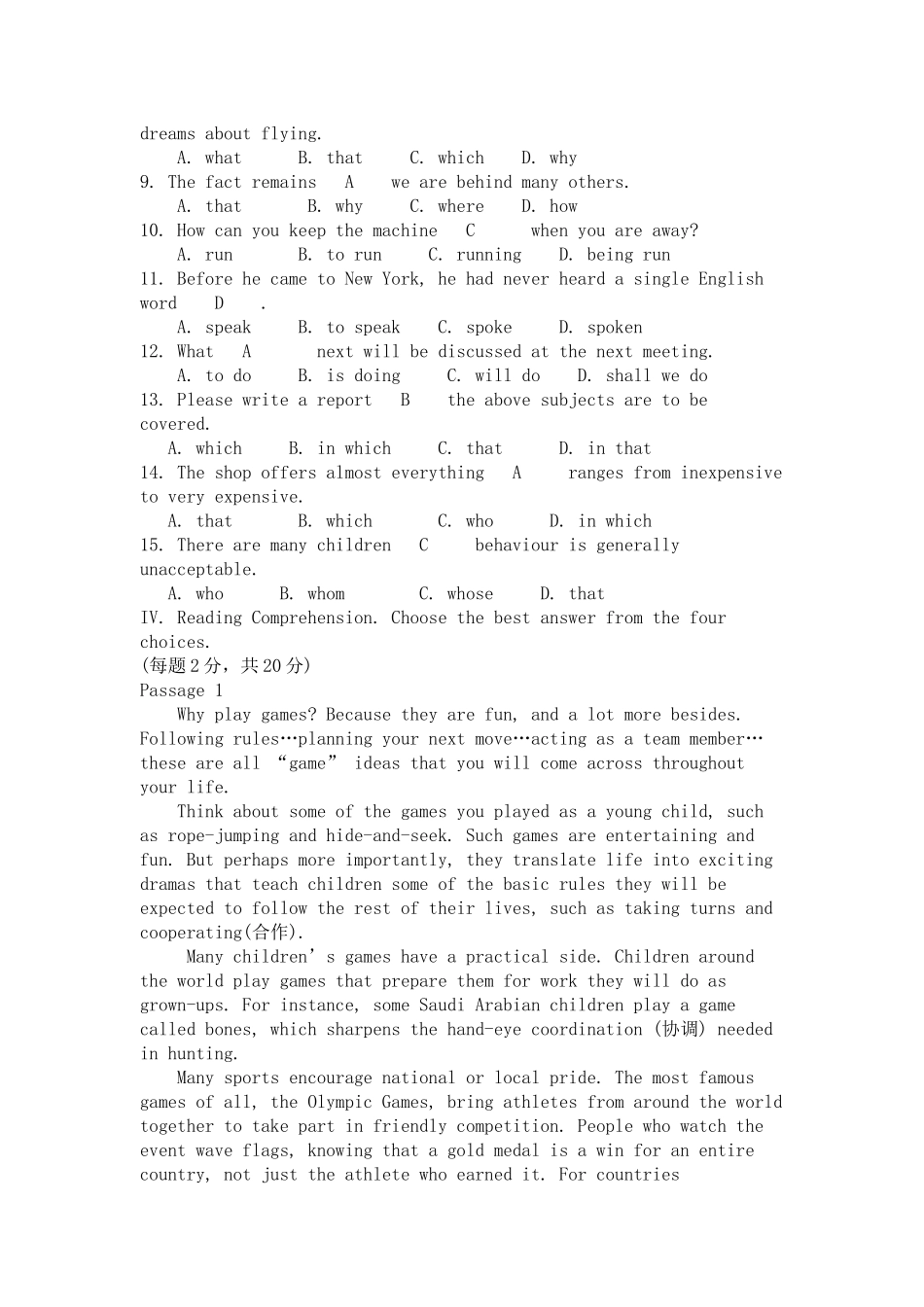 dreams about flying.
A. what B. that C. which D. why
9. The fact remains A we are behind many others.
A. that B. why C. where D. how
10. How can you keep the machine C when you are away?
A. run B. to run C. running D. being run
11. Before he came to New York, he had never heard a single English word D .
A. speak B. to speak C. spoke D. spoken
12. What A next will be discussed at the next meeting.
A. to do B. is doing C. will do D. shall we do
13. Please write a report B the above subjects are to be covered.
A. which B. in which C. that D. in that
14. The shop offers almost everything A ranges from inexpensive to very expensive.
A. that B. which C. who D. in which
15. There are many children C behaviour is generally unacceptable.
A. who B. whom C. whose D. that
IV. Reading Comprehension. Choose the best answer from the four choices.
(每题2分，共20分)
Passage 1
Why play games? Because they are fun, and a lot more besides. Following rules…planning your next move…acting as a team member…these are all “game” ideas that you will come across throughout your life.

Think about some of the games you played as a young child, such as rope-jumping and hide-and-seek. Such games are entertaining and fun. But perhaps more importantly, they translate life into exciting dramas that teach children some of the basic rules they will be expected to follow the rest of their lives, such as taking turns and cooperating(合作).

Many children’s games have a practical side. Children around the world play games that prepare them for work they will do as grown-ups. For instance, some Saudi Arabian children play a game called bones, which sharpens the hand-eye coordination (协调) needed in hunting.

Many sports encourage national or local pride. The most famous games of all, the Olympic Games, bring athletes from around the world together to take part in friendly competition. People who watch the event wave flags, knowing that a gold medal is a win for an entire country, not just the athlete who earned it. For countries